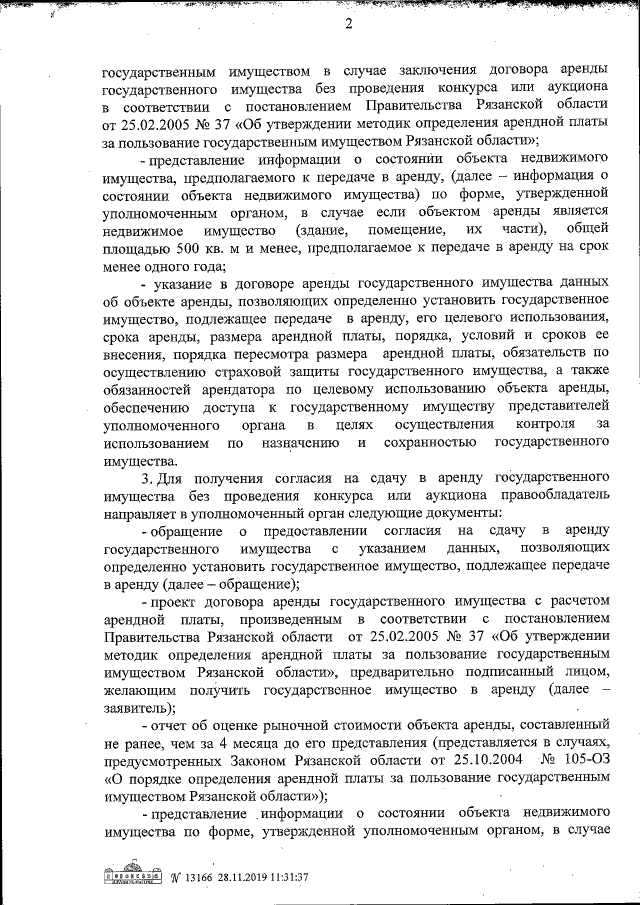 2

государственным имуществом в случае заключения договора аренды государственного имущества без проведения конкурса или аукциона в соответствии с постановлением Правительства Рязанской области от 25.02.2005 № 37 «Об утверждении методик определения арендной платы за пользование государственным имуществом Рязанской области»;

- представление информации о состоянии объекта недвижимого имущества, предполагаемого к передаче в аренду, (далее – информация о состоянии объекта недвижимого имущества) по форме, утвержденной уполномоченным органом, в случае если объектом аренды является недвижимое имущество (здание, помещение, их части), общей площадью 500 кв. м и менее, предполагаемое к передаче в аренду на срок менее одного года;

- указание в договоре аренды государственного имущества данных об объекте аренды, позволяющих определенно установить государственное имущество, подлежащее передаче в аренду, его целевого использования, срока аренды, размера арендной платы, порядка, условий и сроков ее внесения, порядка пересмотра размера арендной платы, обязательств по осуществлению страховой защиты государственного имущества, а также обязанностей арендатора по целевому использованию объекта аренды, обеспечению доступа к государственному имуществу представителей уполномоченного органа в целях осуществления контроля за использованием по назначению и сохранностью государственного имущества.

3. Для получения согласия на сдачу в аренду государственного имущества без проведения конкурса или аукциона правообладатель направляет в уполномоченный орган следующие документы:

- обращение о предоставлении согласия на сдачу в аренду государственного имущества с указанием данных, позволяющих определенно установить государственное имущество, подлежащее передаче в аренду (далее – обращение);

- проект договора аренды государственного имущества с расчетом арендной платы, произведенным в соответствии с постановлением Правительства Рязанской области от 25.02.2005 № 37 «Об утверждении методик определения арендной платы за пользование государственным имуществом Рязанской области», предварительно подписанный лицом, желающим получить государственное имущество в аренду (далее – заявитель);

- отчет об оценке рыночной стоимости объекта аренды, составленный не ранее, чем за 4 месяца до его представления (представляется в случаях, предусмотренных Законом Рязанской области от 25.10.2004 № 105-ОЗ «О порядке определения арендной платы за пользование государственным имуществом Рязанской области»);

- представление информации о состоянии объекта недвижимого имущества по форме, утвержденной уполномоченным органом, в случае

№ 13166 28.11.2019 11:31:37